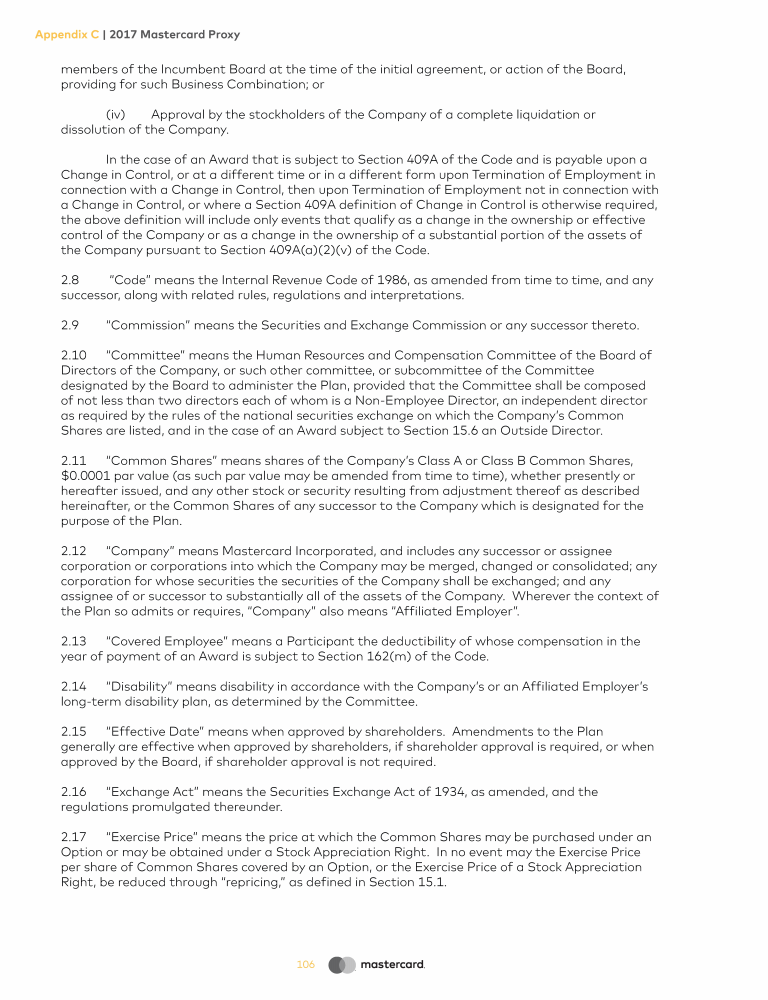 Appendix C | 2017 Mastercard Proxy

members of the Incumbent Board at the time of the initial agreement, or action of the Board, providing for such Business Combination; or

(iv) Approval by the stockholders of the Company of a complete liquidation or dissolution of the Company.

In the case of an Award that is subject to Section 409A of the Code and is payable upon a Change in Control, or at a different time or in a different form upon Termination of Employment in connection with a Change in Control, then upon Termination of Employment not in connection with a Change in Control, or where a Section 409A definition of Change in Control is otherwise required, the above definition will include only events that qualify as a change in the ownership or effective control of the Company or as a change in the ownership of a substantial portion of the assets of the Company pursuant to Section 409A(a)(2)(v) of the Code.

2.8 "Code" means the Internal Revenue Code of 1986, as amended from time to time, and any successor, along with related rules, regulations and interpretations.

2.9 "Commission" means the Securities and Exchange Commission or any successor thereto.

2.10 "Committee" means the Human Resources and Compensation Committee of the Board of Directors of the Company, or such other committee, or subcommittee of the Committee designated by the Board to administer the Plan, provided that the Committee shall be composed of not less than two directors each of whom is a Non-Employee Director, an independent director as required by the rules of the national securities exchange on which the Company's Common Shares are listed, and in the case of an Award subject to Section 15.6 an Outside Director.

2.11 "Common Shares" means shares of the Company's Class A or Class B Common Shares, $0.0001 par value (as such par value may be amended from time to time), whether presently or hereafter issued, and any other stock or security resulting from adjustment thereof as described hereinafter, or the Common Shares of any successor to the Company which is designated for the purpose of the Plan.

2.12 "Company" means Mastercard Incorporated, and includes any successor or assignee corporation or corporations into which the Company may be merged, changed or consolidated; any corporation for whose securities the securities of the Company shall be exchanged; and any assignee of or successor to substantially all of the assets of the Company. Wherever the context of the Plan so admits or requires, "Company" also means "Affiliated Employer".

2.13 "Covered Employee" means a Participant the deductibility of whose compensation in the year of payment of an Award is subject to Section 162(m) of the Code.

2.14 "Disability" means disability in accordance with the Company's or an Affiliated Employer's long-term disability plan, as determined by the Committee.

2.15 "Effective Date" means when approved by shareholders. Amendments to the Plan generally are effective when approved by shareholders, if shareholder approval is required, or when approved by the Board, if shareholder approval is not required.

2.16 "Exchange Act" means the Securities Exchange Act of 1934, as amended, and the regulations promulgated thereunder.

2.17 "Exercise Price" means the price at which the Common Shares may be purchased under an Option or may be obtained under a Stock Appreciation Right. In no event may the Exercise Price per share of Common Shares covered by an Option, or the Exercise Price of a Stock Appreciation Right, be reduced through "repricing," as defined in Section 15.1.

106 mastercard.